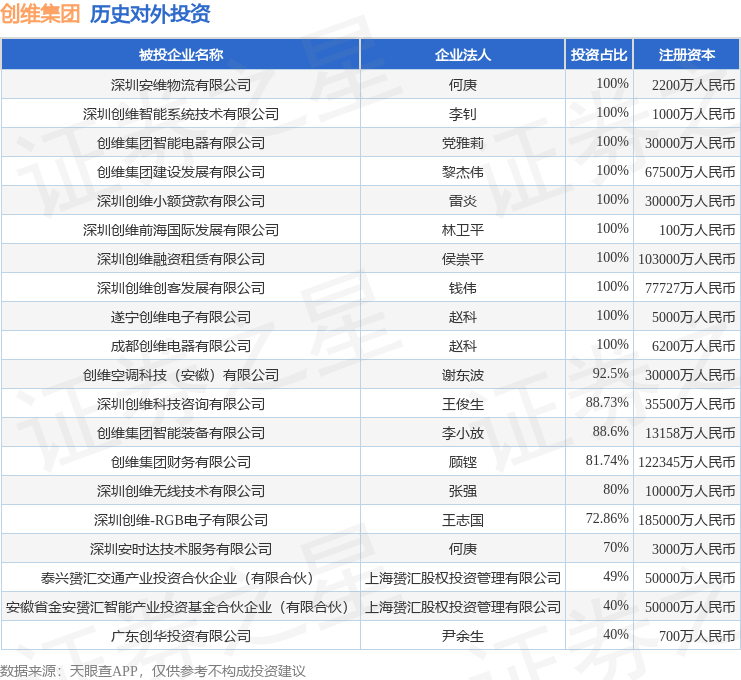 创维集团 历史对外投资

| 被投企业名称 | 企业法人 | 投资占比 | 注册资本 |
|---|---|---|---|
| 深圳安维物流有限公司 | 何庚 | 100% | 2200万人民币 |
| 深圳创维智能系统技术有限公司 | 李钊 | 100% | 1000万人民币 |
| 创维集团智能电器有限公司 | 党雅莉 | 100% | 30000万人民币 |
| 创维集团建设发展有限公司 | 黎杰伟 | 100% | 67500万人民币 |
| 深圳创维小额贷款有限公司 | 雷炎 | 100% | 30000万人民币 |
| 深圳创维前海国际发展有限公司 | 林卫平 | 100% | 100万人民币 |
| 深圳创维融资租赁有限公司 | 侯崇平 | 100% | 103000万人民币 |
| 深圳创维创客发展有限公司 | 钱伟 | 100% | 77727万人民币 |
| 遂宁创维电子有限公司 | 赵科 | 100% | 5000万人民币 |
| 成都创维电器有限公司 | 赵科 | 100% | 6200万人民币 |
| 创维空调科技（安徽）有限公司 | 谢东波 | 92.5% | 30000万人民币 |
| 深圳创维科技咨询有限公司 | 王俊生 | 88.73% | 35500万人民币 |
| 创维集团智能装备有限公司 | 李小放 | 88.6% | 13158万人民币 |
| 创维集团财务有限公司 | 顾铿 | 81.74% | 122345万人民币 |
| 深圳创维无线技术有限公司 | 张强 | 80% | 10000万人民币 |
| 深圳创维-RGB电子有限公司 | 王志国 | 72.86% | 185000万人民币 |
| 深圳安时达技术服务有限公司 | 何庚 | 70% | 3000万人民币 |
| 泰兴赟汇交通产业投资合伙企业（有限合伙） | 上海赟汇股权投资管理有限公司 | 49% | 50000万人民币 |
| 安徽省金安赟汇智能产业投资基金合伙企业（有限合伙） | 上海赟汇股权投资管理有限公司 | 40% | 50000万人民币 |
| 广东创华投资有限公司 | 尹余生 | 40% | 700万人民币 |

数据来源：天眼查APP，仅供参考不构成投资建议